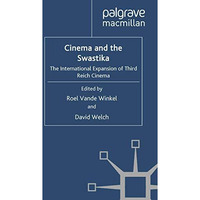 palgrave
macmillan

Cinema and the Swastika

The International Expansion of Third Reich Cinema

Edited by

Roel Vande Winkel

and

David Welch